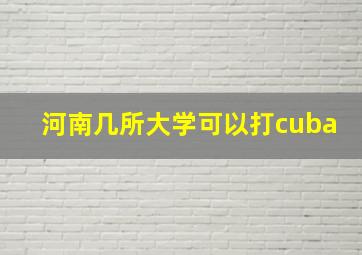 河南几所大学可以打cuba